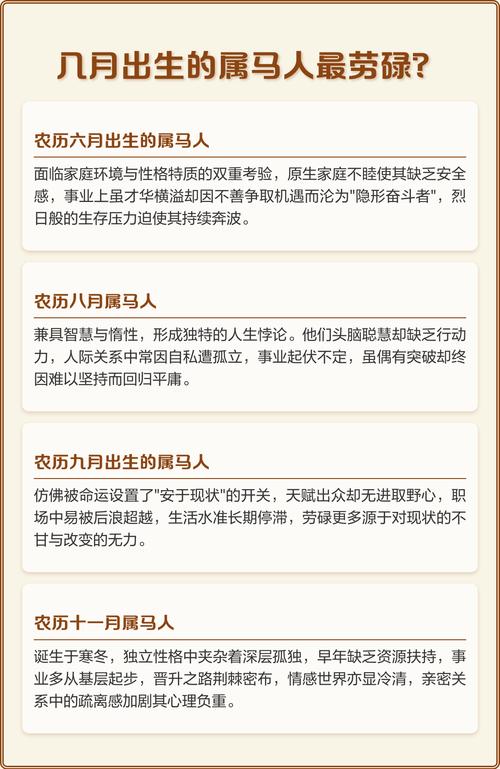 几月出生的属马人最劳碌?

农历六月出生的属马人

面临家庭环境与性格特质的双重考验，原生家庭不睦使其缺乏安全感，事业上虽才华横溢却因不善争取机遇而沦为"隐形奋斗者"，烈日般的生存压力迫使其持续奔波。

农历八月属马人

兼具智慧与惰性，形成独特的人生悖论。他们头脑聪慧却缺乏行动力，人际关系中常因自私遭孤立，事业起伏不定，虽偶有突破却终因难以坚持而回归平庸。

农历九月出生的属马人

仿佛被命运设置了"安于现状"的开关，天赋出众却无进取野心，职场中易被后浪超越，生活水准长期停滞，劳碌更多源于对现状的不甘与改变的无力。

农历十一月属马人

诞生于寒冬，独立性格中夹杂着深层孤独，早年缺乏资源扶持，事业多从基层起步，晋升之路荆棘密布，情感世界亦显冷清，亲密关系中的疏离感加剧其心理负重。